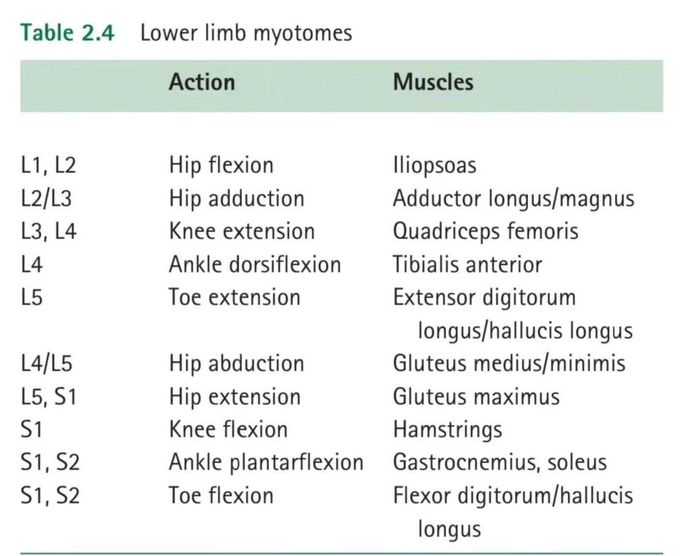 Table 2.4 Lower limb myotomes

| | Action | Muscles |
|---|---|---|
| L1, L2 | Hip flexion | Iliopsoas |
| L2/L3 | Hip adduction | Adductor longus/magnus |
| L3, L4 | Knee extension | Quadriceps femoris |
| L4 | Ankle dorsiflexion | Tibialis anterior |
| L5 | Toe extension | Extensor digitorum longus/hallucis longus |
| L4/L5 | Hip abduction | Gluteus medius/minimis |
| L5, S1 | Hip extension | Gluteus maximus |
| S1 | Knee flexion | Hamstrings |
| S1, S2 | Ankle plantarflexion | Gastrocnemius, soleus |
| S1, S2 | Toe flexion | Flexor digitorum/hallucis longus |